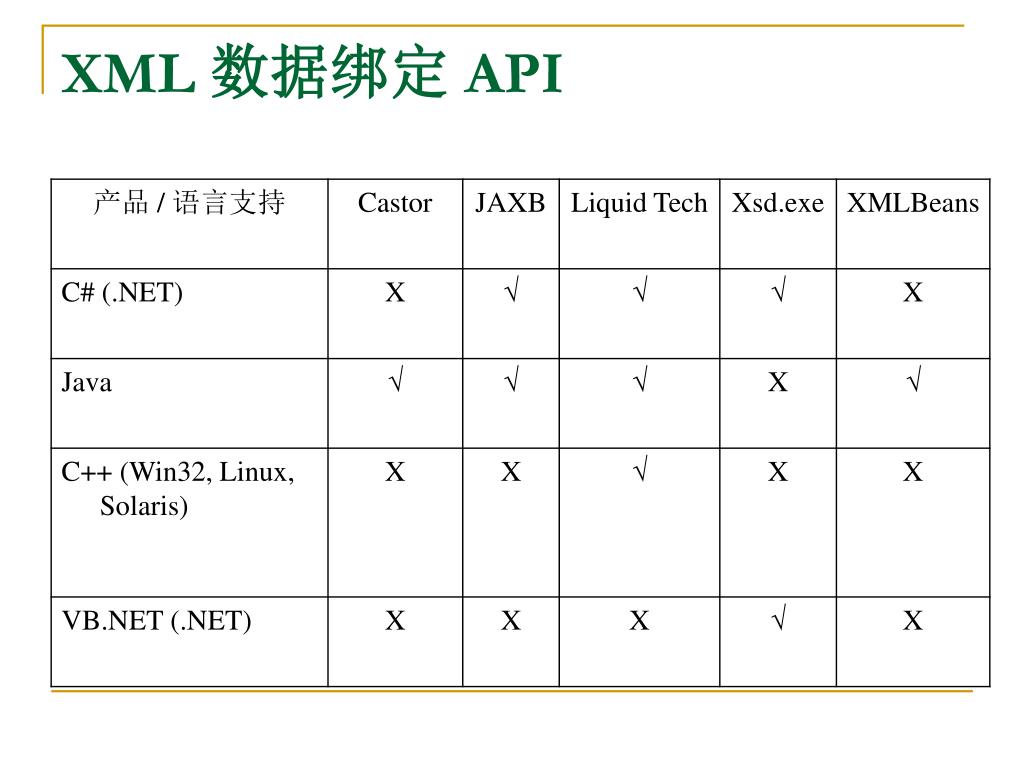 XML 数据绑定 API

| 产品 / 语言支持 | Castor | JAXB | Liquid Tech | Xsd.exe | XMLBeans |
|---|---|---|---|---|---|
| C# (.NET) | X | √ | √ | √ | X |
| Java | √ | √ | √ | X | √ |
| C++ (Win32, Linux, Solaris) | X | X | √ | X | X |
| VB.NET (.NET) | X | X | X | √ | X |